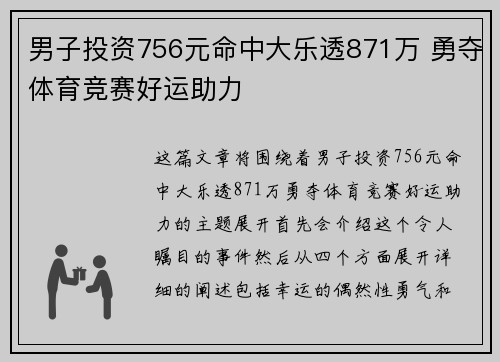 男子投资756元命中大乐透871万 勇夺体育竞赛好运助力

这篇文章将围绕着男子投资756元命中大乐透871万勇夺体育竞赛好运助力的主题展开首先会介绍这个令人瞩目的事件然后从四个方面展开详细的阐述包括幸运的偶然性勇气和